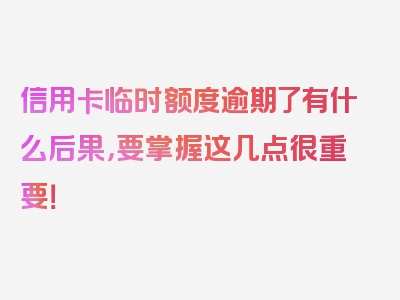 信用卡临时额度逾期了有什么后果,要掌握这几点很重要!